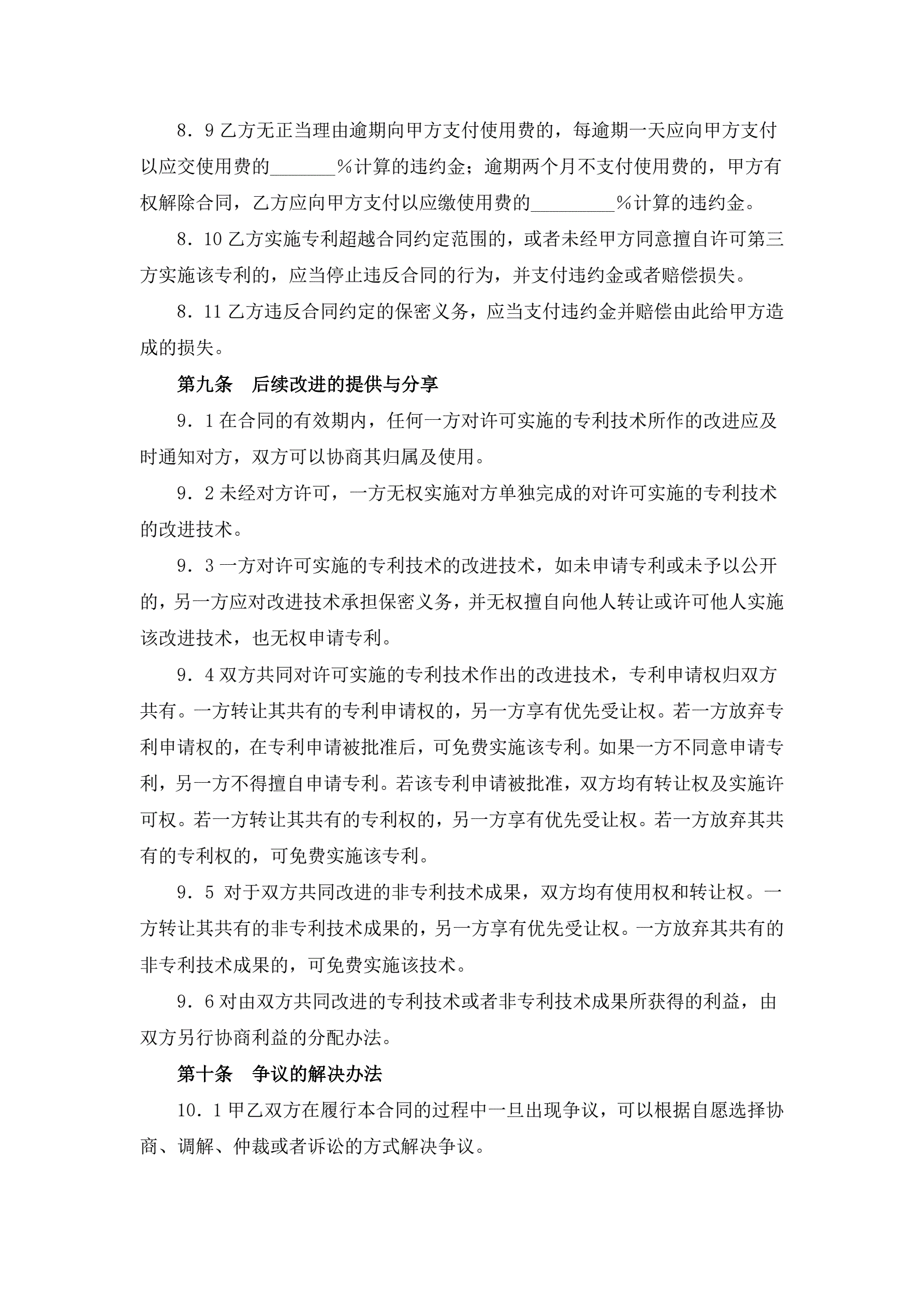 8．9 乙方无正当理由逾期向甲方支付使用费的，每逾期一天应向甲方支付以应交使用费的_______%计算的违约金；逾期两个月不支付使用费的，甲方有权解除合同，乙方应向甲方支付以应缴使用费的_________%计算的违约金。

8．10 乙方实施专利超越合同约定范围的，或者未经甲方同意擅自许可第三方实施该专利的，应当停止违反合同的行为，并支付违约金或者赔偿损失。

8．11 乙方违反合同约定的保密义务，应当支付违约金并赔偿由此给甲方造成的损失。

第九条　后续改进的提供与分享

9．1 在合同的有效期内，任何一方对许可实施的专利技术所作的改进应及时通知对方，双方可以协商其归属及使用。

9．2 未经对方许可，一方无权实施对方单独完成的对许可实施的专利技术的改进技术。

9．3 一方对许可实施的专利技术的改进技术，如未申请专利或未予以公开的，另一方应对改进技术承担保密义务，并无权擅自向他人转让或许可他人实施该改进技术，也无权申请专利。

9．4 双方共同对许可实施的专利技术作出的改进技术，专利申请权归双方共有。一方转让其共有的专利申请权的，另一方享有优先受让权。若一方放弃专利申请权的，在专利申请被批准后，可免费实施该专利。如果一方不同意申请专利，另一方不得擅自申请专利。若该专利申请被批准，双方均有转让权及实施许可权。若一方转让其共有的专利权的，另一方享有优先受让权。若一方放弃其共有的专利权的，可免费实施该专利。

9．5 对于双方共同改进的非专利技术成果，双方均有使用权和转让权。一方转让其共有的非专利技术成果的，另一方享有优先受让权。一方放弃其共有的非专利技术成果的，可免费实施该技术。

9．6 对由双方共同改进的专利技术或者非专利技术成果所获得的利益，由双方另行协商利益的分配办法。

第十条　争议的解决办法

10．1 甲乙双方在履行本合同的过程中一旦出现争议，可以根据自愿选择协商、调解、仲裁或者诉讼的方式解决争议。